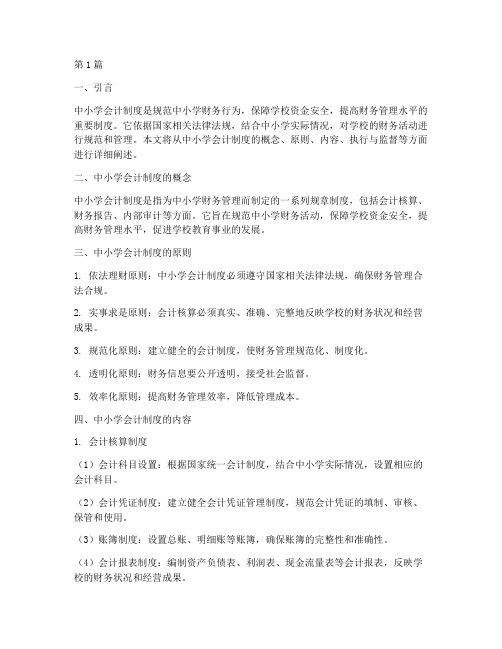 第1篇

一、引言

中小学会计制度是规范中小学财务行为，保障学校资金安全，提高财务管理水平的重要制度。它依据国家相关法律法规，结合中小学实际情况，对学校的财务活动进行规范和管理。本文将从中小学会计制度的概念、原则、内容、执行与监督等方面进行详细阐述。

二、中小学会计制度的概念

中小学会计制度是指为中小学财务管理而制定的一系列规章制度，包括会计核算、财务报告、内部审计等方面。它旨在规范中小学财务活动，保障学校资金安全，提高财务管理水平，促进学校教育事业的发展。

三、中小学会计制度的原则

1. 依法理财原则：中小学会计制度必须遵守国家相关法律法规，确保财务管理合法合规。

2. 实事求是原则：会计核算必须真实、准确、完整地反映学校的财务状况和经营成果。

3. 规范化原则：建立健全的会计制度，使财务管理规范化、制度化。

4. 透明化原则：财务信息要公开透明，接受社会监督。

5. 效率化原则：提高财务管理效率，降低管理成本。

四、中小学会计制度的内容

1. 会计核算制度

（1）会计科目设置：根据国家统一会计制度，结合中小学实际情况，设置相应的会计科目。

（2）会计凭证制度：建立健全会计凭证管理制度，规范会计凭证的填制、审核、保管和使用。

（3）账簿制度：设置总账、明细账等账簿，确保账簿的完整性和准确性。

（4）会计报表制度：编制资产负债表、利润表、现金流量表等会计报表，反映学校的财务状况和经营成果。